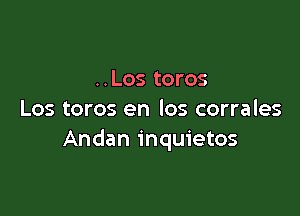 ..Los toros
Los toros en los corrales
Andan inquietos